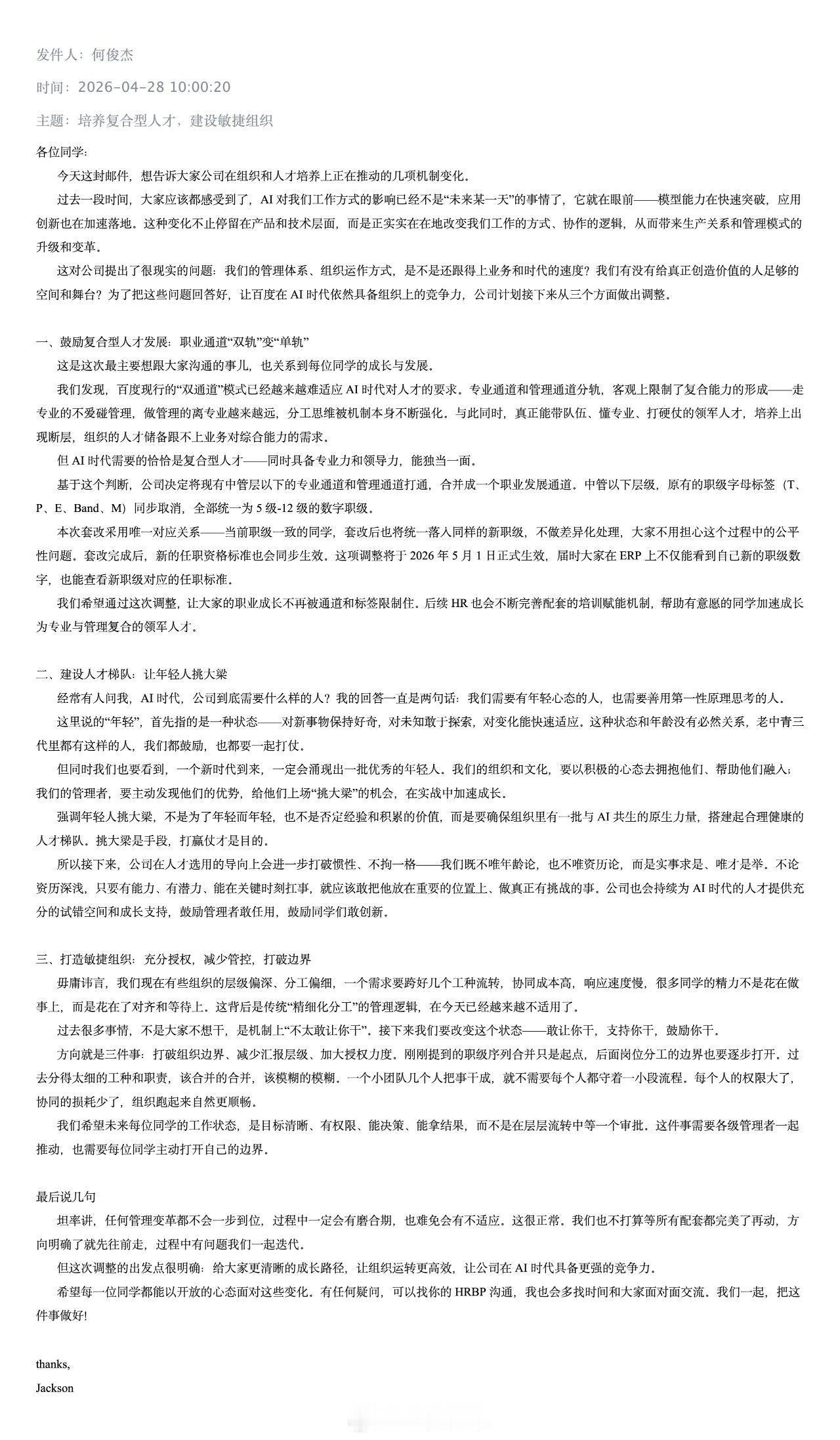 发件人：何俊杰

时间：2026-04-28 10:00:20

主题：培养复合型人才，建设敏捷组织

各位同学：

今天这封邮件，想告诉大家公司在组织和人才培养上正在推动的几项机制变化。

过去一段时间，大家应该都感受到了，AI 对我们工作方式的影响已经不是“未来某一天”的事情了，它就在眼前——模型能力在快速突破，应用创新也在加速落地。这种变化不止停留在产品和技术层面，而是正实实在在地改变我们工作的方式、协作的逻辑，从而带来生产关系和管理模式的升级和变革。

这对公司提出了很现实的问题：我们的管理体系、组织运作方式，是不是还跟得上业务和时代的速度？我们有没有给真正创造价值的人足够的空间和舞台？为了把这些问题回答好，让百度在 AI 时代依然具备组织上的竞争力，公司计划接下来从三个方面做出调整。

一、鼓励复合型人才发展：职业通道“双轨”变“单轨”

这是这次最主要想跟大家沟通的事儿，也关系到每位同学的成长与发展。

我们发现，百度现行的“双通道”模式已经越来越难适应 AI 时代对人才的要求。专业通道和管理通道分轨，客观上限制了复合能力的形成——走专业的不爱碰管理，做管理的离专业越来越远，分工思维被机制本身不断强化。与此同时，真正能带队伍、懂专业、打硬仗的领军人才，培养上出现断层，组织的人才储备跟不上业务对综合能力的需求。

但 AI 时代需要的恰恰是复合型人才——同时具备专业力和领导力，能独当一面。

基于这个判断，公司决定将现有中管层以下的专业通道和管理通道打通，合并成一个职业发展通道。中管以下层级，原有的职级字母标签（T、P、E、Band、M）同步取消，全部统一为 5 级-12 级的数字职级。

本次套改采用唯一对应关系——当前职级一致的同学，套改后也将统一落入同样的新职级，不做差异化处理，大家不用担心这个过程中的公平性问题。套改完成后，新的任职资格标准也会同步生效。这项调整将于 2026 年 5 月 1 日正式生效，届时大家在 ERP 上不仅能看到自己新的职级数字，也能查看新职级对应的任职标准。

我们希望通过这次调整，让大家的职业成长不再被通道和标签限制住。后续 HR 也会不断完善配套的培训赋能机制，帮助有意愿的同学加速成长为专业与管理复合的领军人才。

二、建设人才梯队：让年轻人挑大梁

经常有人问我，AI 时代，公司到底需要什么样的人？我的回答一直是两句话：我们需要有年轻心态的人，也需要善用第一性原理思考的人。

这里说的“年轻”，首先指的是一种状态——对新事物保持好奇，对未知敢于探索，对变化能快速适应。这种状态和年龄没有必然关系，老中青三代里都有这样的人，我们都鼓励，也都要一起打仗。

但同时我们也要看到，一个新时代到来，一定会涌现出一批优秀的年轻人。我们的组织和文化，要以积极的心态去拥抱他们、帮助他们融入；我们的管理者，要主动发现他们的优势，给他们上场“挑大梁”的机会，在实战中加速成长。

强调年轻人挑大梁，不是为了年轻而年轻，也不是否定经验和积累的价值，而是要确保组织里有一批与 AI 共生的原生力量，搭建起合理健康的人才梯队。挑大梁是手段，打赢仗才是目的。

所以接下来，公司在人才选用的导向上会进一步打破惯性、不拘一格——我们既不唯年龄论，也不唯资历论，而是实事求是、唯才是举。不论资历深浅，只要有能力、有潜力、能在关键时刻扛事，就应该敢把他放在重要的位置上、做真正有挑战的事。公司也会持续为 AI 时代的人才提供充分的试错空间和成长支持，鼓励管理者敢任用，鼓励同学们敢创新。

三、打造敏捷组织：充分授权，减少管控，打破边界

毋庸讳言，我们现在有些组织的层级偏深、分工偏细，一个需求要跨好几个工种流转，协同成本高，响应速度慢，很多同学的精力不是花在做事上，而是花在了对齐和等待上。这背后是传统“精细化分工”的管理逻辑，在今天已经越来越不适用了。

过去很多事情，不是大家不想干，是机制上“不太敢让你干”。接下来我们要改变这个状态——敢让你干，支持你干，鼓励你干。

方向就是三件事：打破组织边界、减少汇报层级、加大授权力度。刚刚提到的职级序列合并只是起点，后面岗位分工的边界也要逐步打开。过去分得太细的工种和职责，该合并的合并，该模糊的模糊。一个小团队几个人把事干成，就不需要每个人都守着一小段流程。每个人的权限大了，协同的损耗少了，组织跑起来自然更顺畅。

我们希望未来每位同学的工作状态，是目标清晰、有权限、能决策、能拿结果，而不是在层层流转中等一个审批。这件事需要各级管理者一起推动，也需要每位同学主动打开自己的边界。

最后说几句

坦率讲，任何管理变革都不会一步到位，过程中一定会有磨合期，也难免会有不适应。这很正常。我们也不打算等所有配套都完美了再动，方向明确了就先往前走，过程中有问题我们一起迭代。

但这次调整的出发点很明确：给大家更清晰的成长路径，让组织运转更高效，让公司在 AI 时代具备更强的竞争力。

希望每一位同学都能以开放的心态面对这些变化。有任何疑问，可以找你的 HRBP 沟通，我也会多找时间和大家面对面交流。我们一起，把这件事做好!

thanks,
Jackson